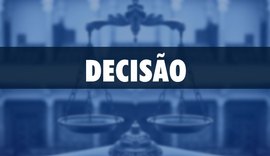 DECISÃO